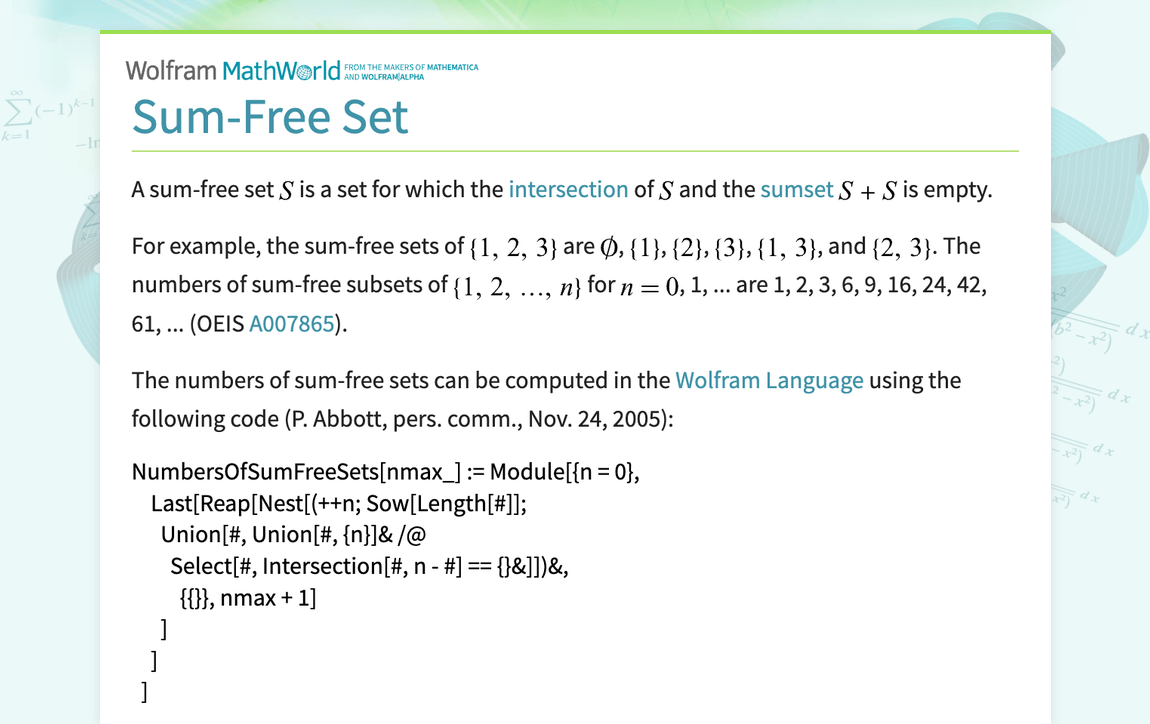 Wolfram MathWorld FROM THE MAKERS OF MATHEMATICA AND WOLFRAM|ALPHA

Sum-Free Set

A sum-free set $S$ is a set for which the intersection of $S$ and the sumset $S+S$ is empty.

For example, the sum-free sets of $\{1, 2, 3\}$ are $\emptyset$, $\{1\}$, $\{2\}$, $\{3\}$, $\{1, 3\}$, and $\{2, 3\}$. The numbers of sum-free subsets of $\{1, 2, \ldots, n\}$ for $n = 0$, 1, ... are 1, 2, 3, 6, 9, 16, 24, 42, 61, ... (OEIS A007865).

The numbers of sum-free sets can be computed in the Wolfram Language using the following code (P. Abbott, pers. comm., Nov. 24, 2005):

NumbersOfSumFreeSets[nmax_] := Module[{n = 0},
Last[Reap[Nest[(++n; Sow[Length[#]];
Union[#, Union[#, {n}]& /@
Select[#, Intersection[#, n - #] == {}&]])&,
{{}}, nmax + 1]
]
]
]